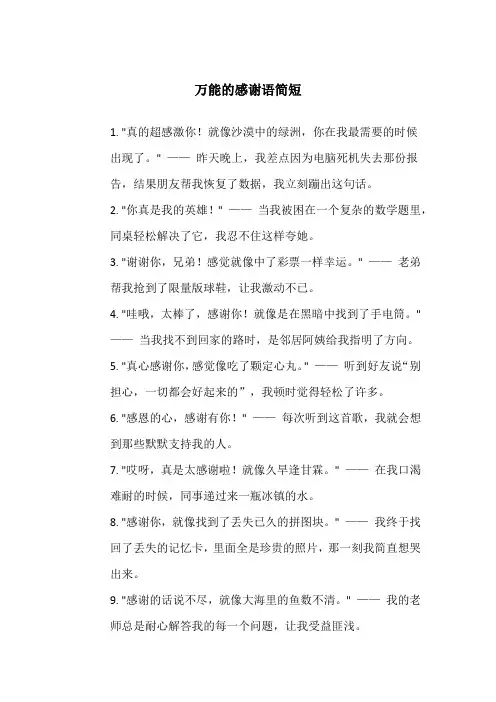 万能的感谢语简短

1. "真的超感激你！就像沙漠中的绿洲，你在我最需要的时候出现了。" —— 昨天晚上，我差点因为电脑死机失去那份报告，结果朋友帮我恢复了数据，我立刻蹦出这句话。

2. "你真是我的英雄！" —— 当我被困在一个复杂的数学题里，同桌轻松解决了它，我忍不住这样夸她。

3. "谢谢你，兄弟！感觉就像中了彩票一样幸运。" —— 老弟帮我抢到了限量版球鞋，让我激动不已。

4. "哇哦，太棒了，感谢你！就像是在黑暗中找到了手电筒。" —— 当我找不到回家的路时，是邻居阿姨给我指明了方向。

5. "真心感谢你，感觉像吃了颗定心丸。" —— 听到好友说"别担心，一切都会好起来的"，我顿时觉得轻松了许多。

6. "感恩的心，感谢有你！" —— 每次听到这首歌，我就会想到那些默默支持我的人。

7. "哎呀，真是太感谢啦！就像久旱逢甘霖。" —— 在我口渴难耐的时候，同事递过来一瓶冰镇的水。

8. "感谢你，就像找到了丢失已久的拼图块。" —— 我终于找回了丢失的记忆卡，里面全是珍贵的照片，那一刻我简直想哭出来。

9. "感谢的话说不尽，就像大海里的鱼数不清。" —— 我的老师总是耐心解答我的每一个问题，让我受益匪浅。